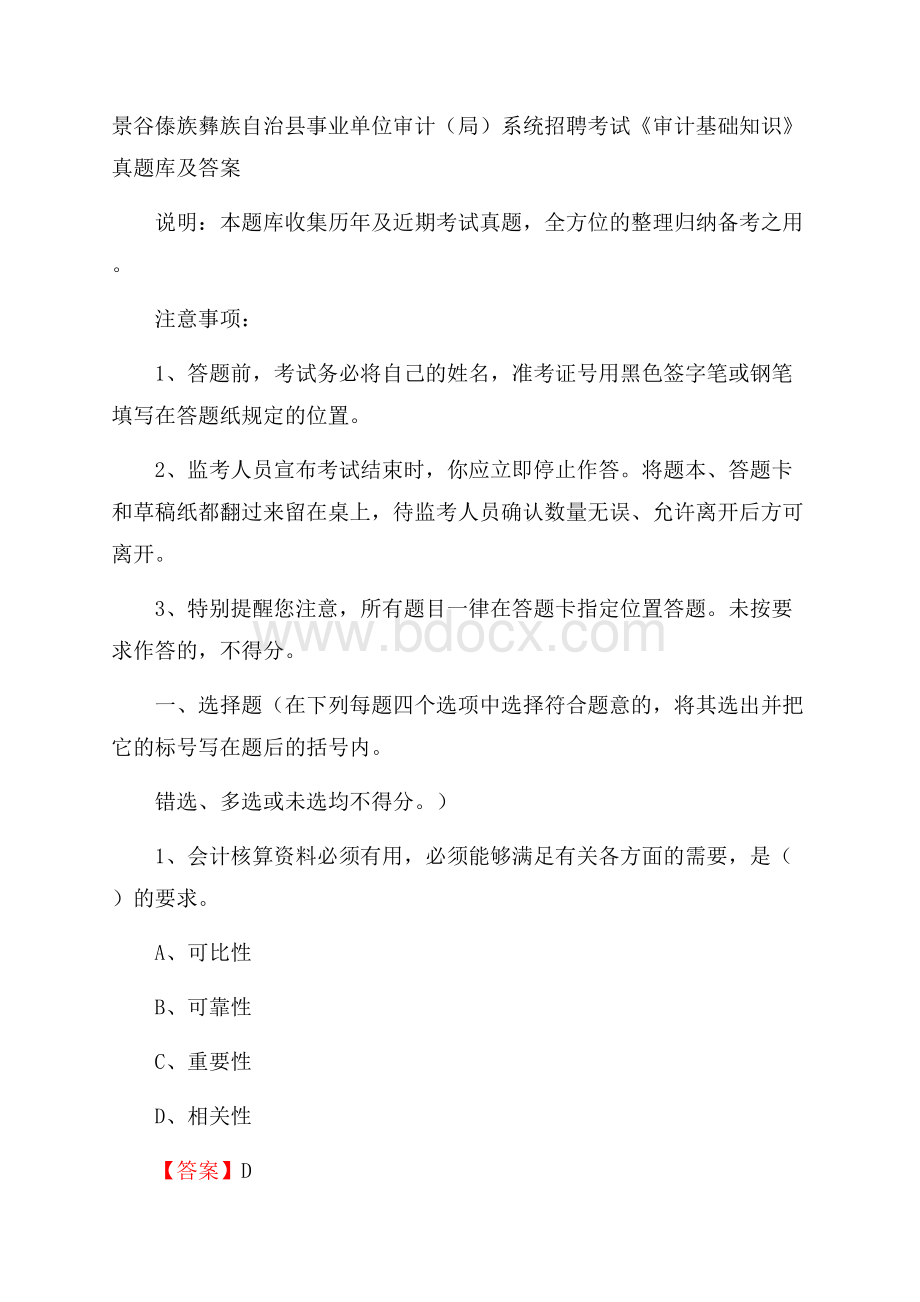 景谷傣族彝族自治县事业单位审计（局）系统招聘考试《审计基础知识》真题库及答案

说明：本题库收集历年及近期考试真题，全方位的整理归纳备考之用。

注意事项：

1、答题前，考试务必将自己的姓名，准考证号用黑色签字笔或钢笔填写在答题纸规定的位置。

2、监考人员宣布考试结束时，你应立即停止作答。将题本、答题卡和草稿纸都翻过来留在桌上，待监考人员确认数量无误、允许离开后方可离开。

3、特别提醒您注意，所有题目一律在答题卡指定位置答题。未按要求作答的，不得分。

www.bdocx.com

一、选择题（在下列每题四个选项中选择符合题意的，将其选出并把它的标号写在题后的括号内。

错选、多选或未选均不得分。）

1、会计核算资料必须有用，必须能够满足有关各方面的需要，是（ ）的要求。

A、可比性

B、可靠性

C、重要性

D、相关性

【答案】D